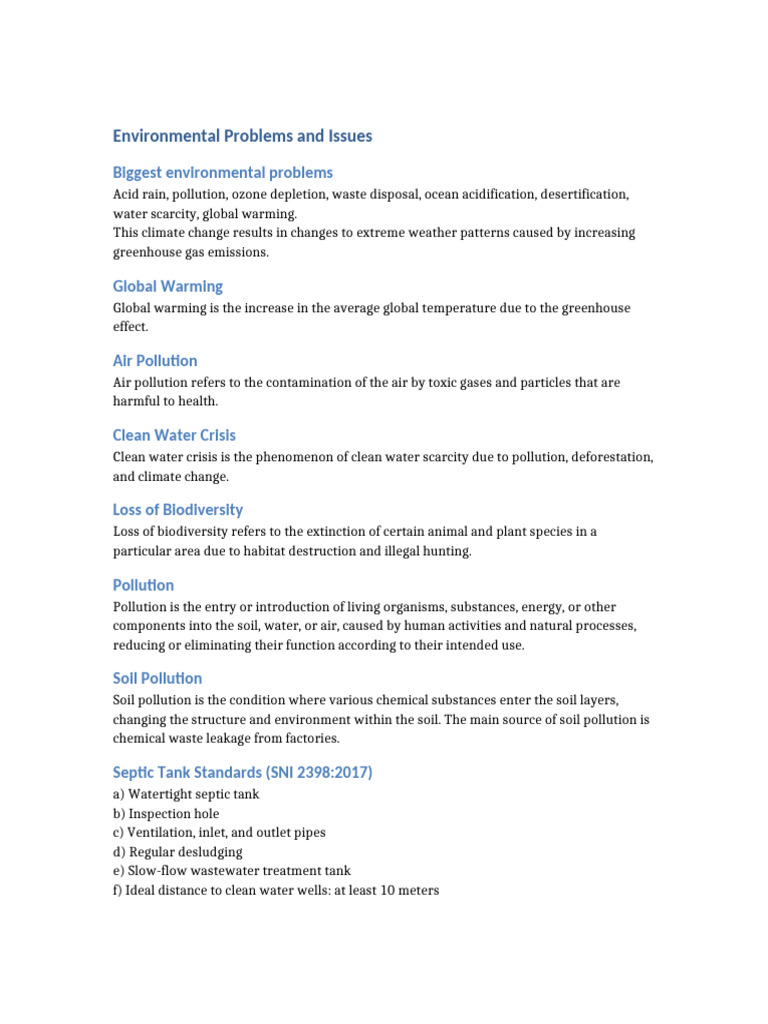 Environmental Problems and Issues

Biggest environmental problems

Acid rain, pollution, ozone depletion, waste disposal, ocean acidification, desertification, water scarcity, global warming.
This climate change results in changes to extreme weather patterns caused by increasing greenhouse gas emissions.

Global Warming

Global warming is the increase in the average global temperature due to the greenhouse effect.

Air Pollution

Air pollution refers to the contamination of the air by toxic gases and particles that are harmful to health.

Clean Water Crisis

Clean water crisis is the phenomenon of clean water scarcity due to pollution, deforestation, and climate change.

Loss of Biodiversity

Loss of biodiversity refers to the extinction of certain animal and plant species in a particular area due to habitat destruction and illegal hunting.

Pollution

Pollution is the entry or introduction of living organisms, substances, energy, or other components into the soil, water, or air, caused by human activities and natural processes, reducing or eliminating their function according to their intended use.

Soil Pollution

Soil pollution is the condition where various chemical substances enter the soil layers, changing the structure and environment within the soil. The main source of soil pollution is chemical waste leakage from factories.

Septic Tank Standards (SNI 2398:2017)

a) Watertight septic tank
b) Inspection hole
c) Ventilation, inlet, and outlet pipes
d) Regular desludging
e) Slow-flow wastewater treatment tank
f) Ideal distance to clean water wells: at least 10 meters